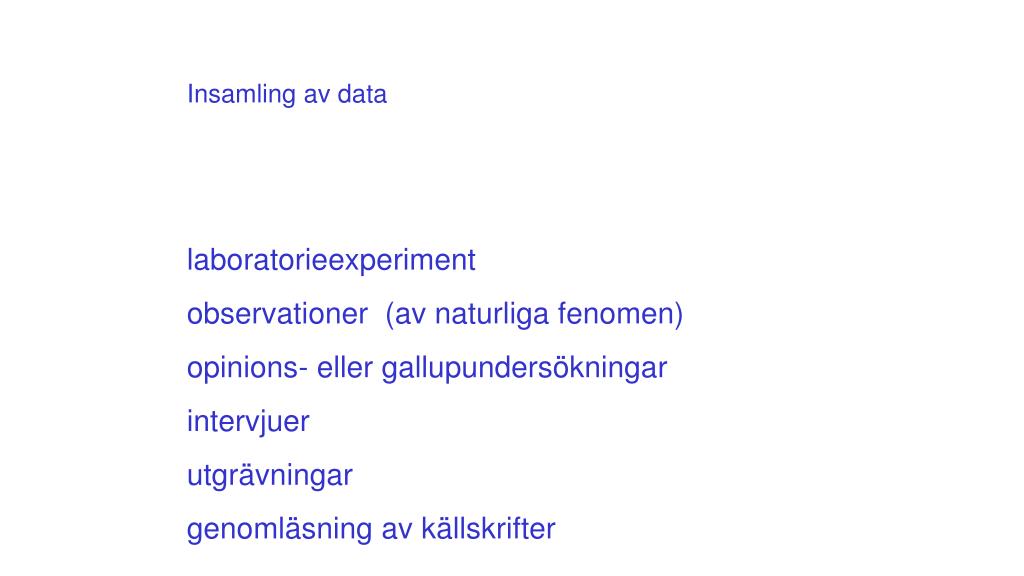 Insamling av data

laboratorieexperiment
observationer (av naturliga fenomen)
opinions- eller gallupundersökningar
intervjuer
utgrävningar
genomläsning av källskrifter